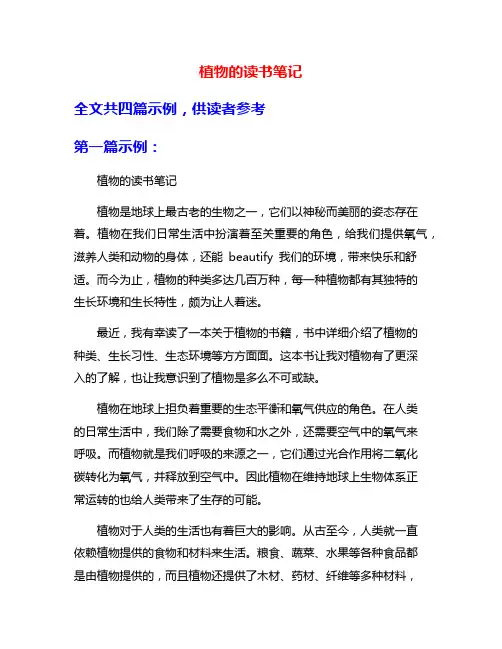 植物的读书笔记

全文共四篇示例，供读者参考

第一篇示例：

植物的读书笔记

植物是地球上最古老的生物之一，它们以神秘而美丽的姿态存在着。植物在我们日常生活中扮演着至关重要的角色，给我们提供氧气，滋养人类和动物的身体，还能 beautify 我们的环境，带来快乐和舒适。而今为止，植物的种类多达几百万种，每一种植物都有其独特的生长环境和生长特性，颇为让人着迷。

最近，我有幸读了一本关于植物的书籍，书中详细介绍了植物的种类、生长习性、生态环境等方方面面。这本书让我对植物有了更深入的了解，也让我意识到了植物是多么不可或缺。

植物在地球上担负着重要的生态平衡和氧气供应的角色。在人类的日常生活中，我们除了需要食物和水之外，还需要空气中的氧气来呼吸。而植物就是我们呼吸的来源之一，它们通过光合作用将二氧化碳转化为氧气，并释放到空气中。因此植物在维持地球上生物体系正常运转的也给人类带来了生存的可能。

植物对于人类的生活也有着巨大的影响。从古至今，人类就一直依赖植物提供的食物和材料来生活。粮食、蔬菜、水果等各种食品都是由植物提供的，而且植物还提供了木材、药材、纤维等多种材料，